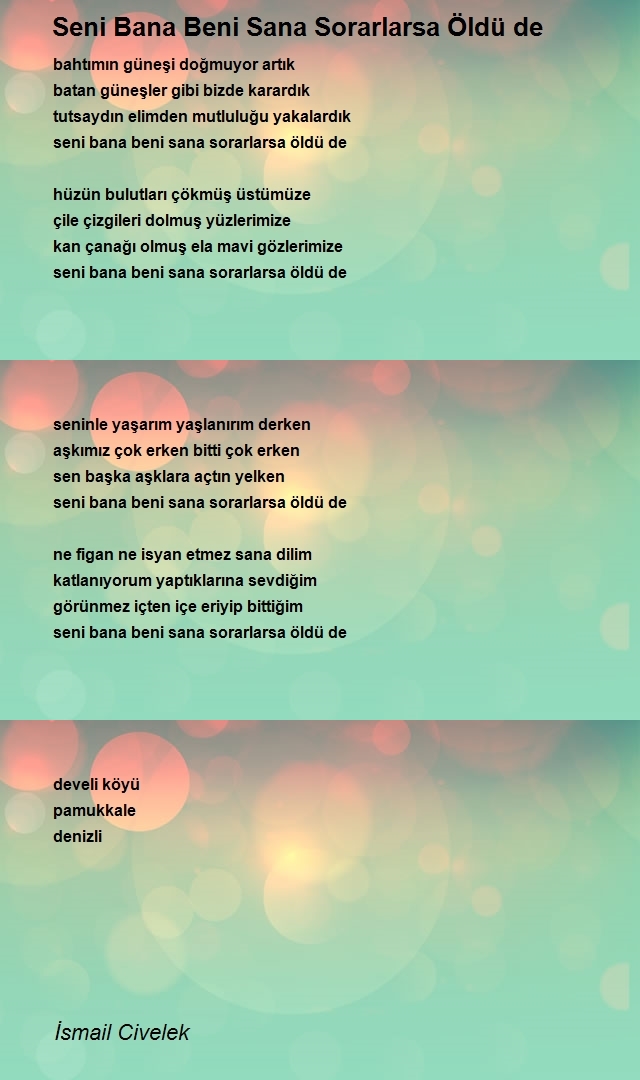 Seni Bana Beni Sana Sorarlarsa Öldü de

bahtımın güneşi doğmuyor artık
batan güneşler gibi bizde karardık
tutsaydın elimden mutluluğu yakalardık
seni bana beni sana sorarlarsa öldü de

hüzün bulutları çökmüş üstümüze
çile çizgileri dolmuş yüzlerimize
kan çanağı olmuş ela mavi gözlerimize
seni bana beni sana sorarlarsa öldü de

seninle yaşarım yaşlanırım derken
aşkımız çok erken bitti çok erken
sen başka aşklara açtın yelken
seni bana beni sana sorarlarsa öldü de

ne figan ne isyan etmez sana dilim
katlanıyorum yaptıklarına sevdiğim
görünmez içten içe eriyip bittiğim
seni bana beni sana sorarlarsa öldü de

develi köyü
pamukkale
denizli

İsmail Civelek